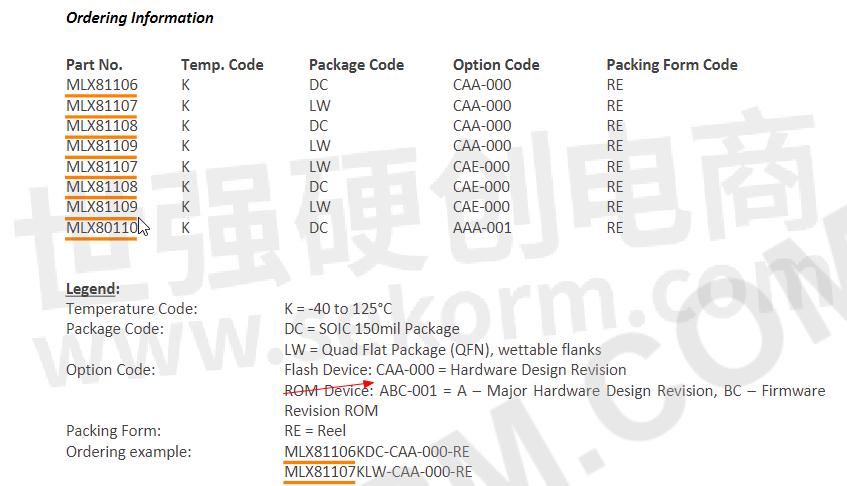 Ordering Information

| Part No. | Temp. Code | Package Code | Option Code | Packing Form Code |
|---|---|---|---|---|
| MLX81106 | K | DC | CAA-000 | RE |
| MLX81107 | K | LW | CAA-000 | RE |
| MLX81108 | K | DC | CAA-000 | RE |
| MLX81109 | K | LW | CAA-000 | RE |
| MLX81107 | K | LW | CAE-000 | RE |
| MLX81108 | K | DC | CAE-000 | RE |
| MLX81109 | K | LW | CAE-000 | RE |
| MLX80110 | K | DC | AAA-001 | RE |

Legend:
Temperature Code: K = -40 to 125°C
Package Code: DC = SOIC 150mil Package
LW = Quad Flat Package (QFN), wettable flanks
Option Code: Flash Device: CAA-000 = Hardware Design Revision
ROM Device: ABC-001 = A – Major Hardware Design Revision, BC – Firmware Revision ROM
Packing Form: RE = Reel
Ordering example: MLX81106KDC-CAA-000-RE
MLX81107KLW-CAA-000-RE

世强硬创电商
www.sekorm.com